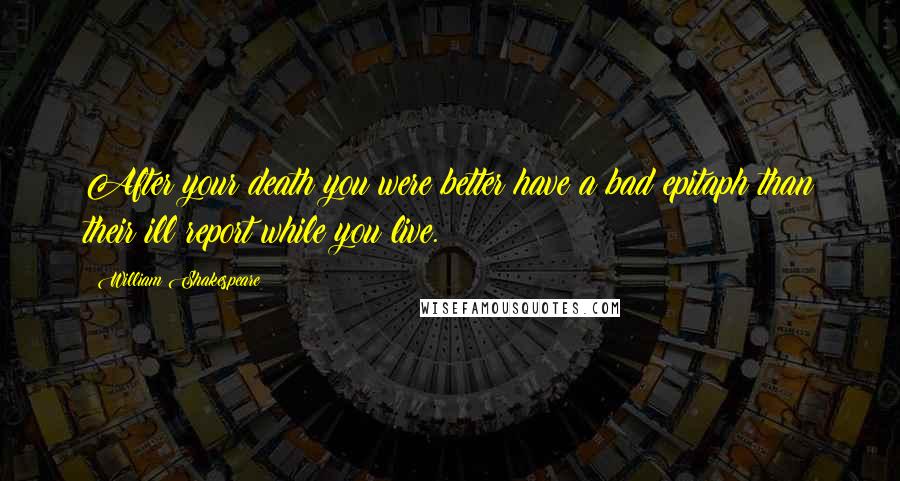 After your death you were better have a bad epitaph than their ill report while you live.

William Shakespeare

WISEFAMOUSQUOTES.COM